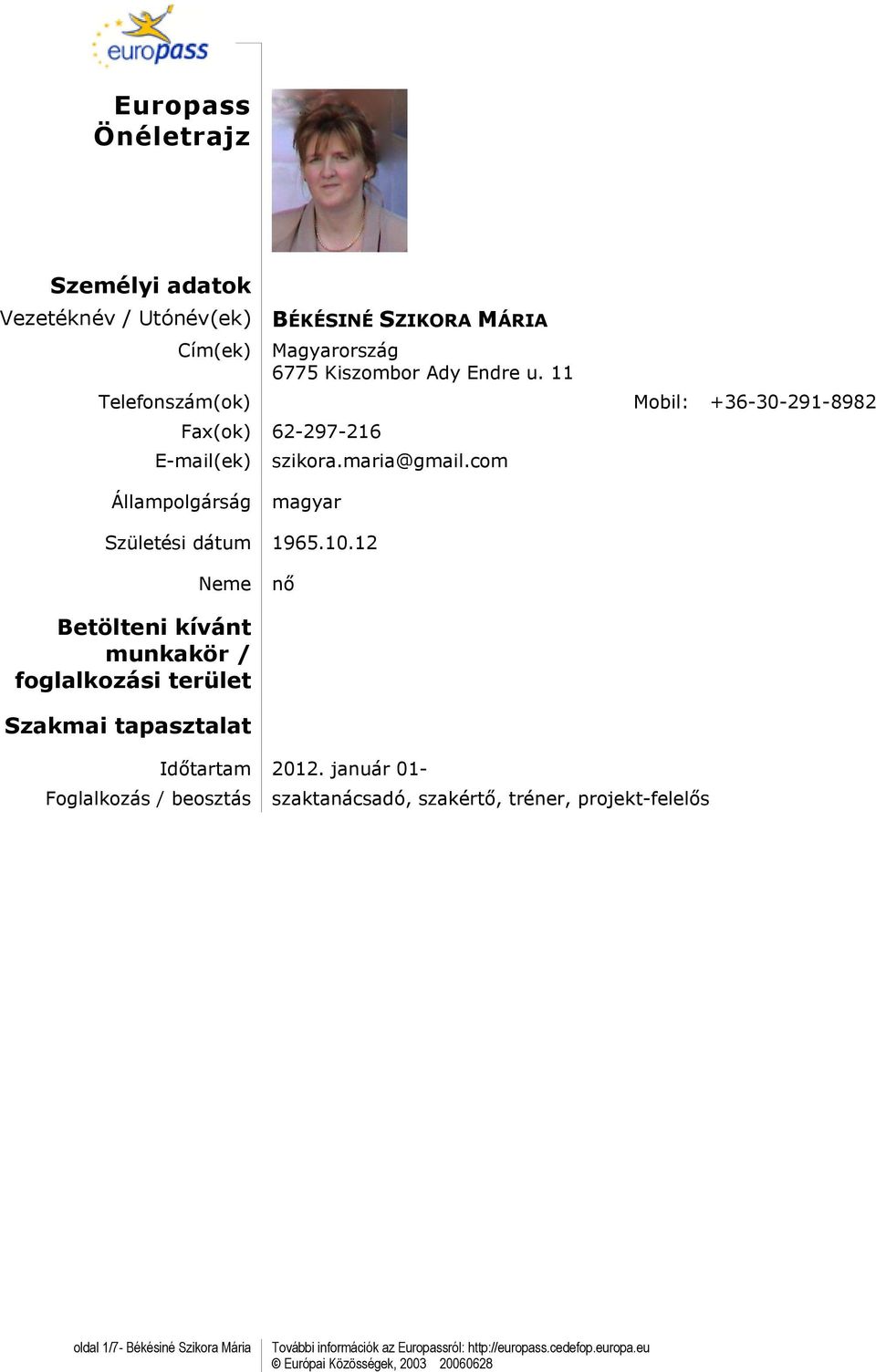 europass

Europass Önéletrajz

Személyi adatok

Vezetéknév / Utónév(ek) BÉKÉSINÉ SZIKORA MÁRIA

Cím(ek) Magyarország
6775 Kiszombor Ady Endre u. 11

Telefonszám(ok) Mobil: +36-30-291-8982

Fax(ok) 62-297-216

E-mail(ek) szikora.maria@gmail.com

Állampolgárság magyar

Születési dátum 1965.10.12

Neme nő

Betölteni kívánt munkakör / foglalkozási terület

Szakmai tapasztalat

Időtartam 2012. január 01-

Foglalkozás / beosztás szaktanácsadó, szakértő, tréner, projekt-felelős

oldal 1/7- Békésiné Szikora Mária

További információk az Europassról: http://europass.cedefop.europa.eu
© Európai Közösségek, 2003 20060628